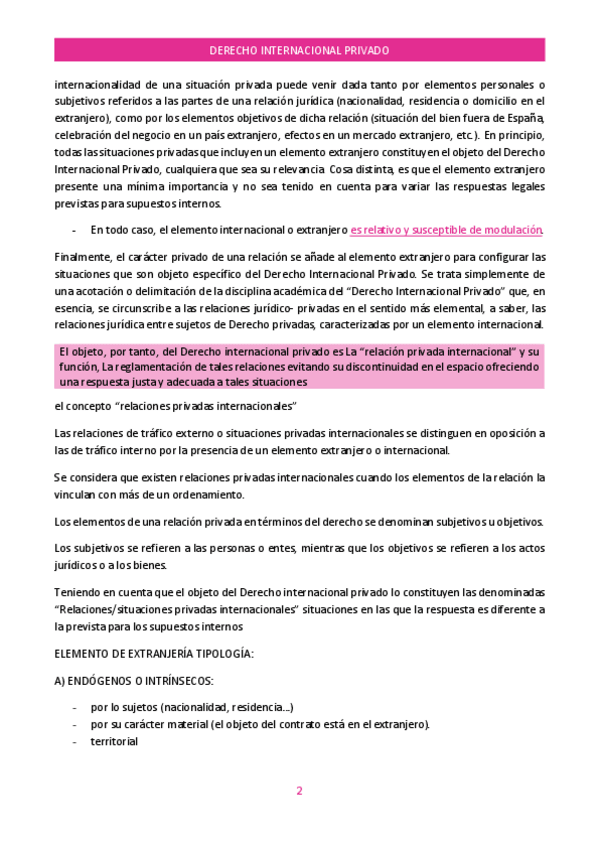 DERECHO INTERNACIONAL PRIVADO

internacionalidad de una situación privada puede venir dada tanto por elementos personales o subjetivos referidos a las partes de una relación jurídica (nacionalidad, residencia o domicilio en el extranjero), como por los elementos objetivos de dicha relación (situación del bien fuera de España, celebración del negocio en un país extranjero, efectos en un mercado extranjero, etc.). En principio, todas las situaciones privadas que incluyen un elemento extranjero constituyen el objeto del Derecho Internacional Privado, cualquiera que sea su relevancia. Cosa distinta, es que el elemento extranjero presente una mínima importancia y no sea tenido en cuenta para variar las respuestas legales previstas para supuestos internos.

- En todo caso, el elemento internacional o extranjero es relativo y susceptible de modulación.

Finalmente, el carácter privado de una relación se añade al elemento extranjero para configurar las situaciones que son objeto específico del Derecho Internacional Privado. Se trata simplemente de una acotación o delimitación de la disciplina académica del "Derecho Internacional Privado" que, en esencia, se circunscribe a las relaciones jurídico- privadas en el sentido más elemental, a saber, las relaciones jurídica entre sujetos de Derecho privadas, caracterizadas por un elemento internacional.

El objeto, por tanto, del Derecho internacional privado es La "relación privada internacional" y su función, La reglamentación de tales relaciones evitando su discontinuidad en el espacio ofreciendo una respuesta justa y adecuada a tales situaciones

el concepto "relaciones privadas internacionales"

Las relaciones de tráfico externo o situaciones privadas internacionales se distinguen en oposición a las de tráfico interno por la presencia de un elemento extranjero o internacional.

Se considera que existen relaciones privadas internacionales cuando los elementos de la relación la vinculan con más de un ordenamiento.

Los elementos de una relación privada en términos del derecho se denominan subjetivos u objetivos.

Los subjetivos se refieren a las personas o entes, mientras que los objetivos se refieren a los actos jurídicos o a los bienes.

Teniendo en cuenta que el objeto del Derecho internacional privado lo constituyen las denominadas "Relaciones/situaciones privadas internacionales" situaciones en las que la respuesta es diferente a la prevista para los supuestos internos

ELEMENTO DE EXTRANJERÍA TIPOLOGÍA:

A) ENDÓGENOS O INTRÍNSECOS:

- por lo sujetos (nacionalidad, residencia...)
- por su carácter material (el objeto del contrato está en el extranjero).
- territorial

2